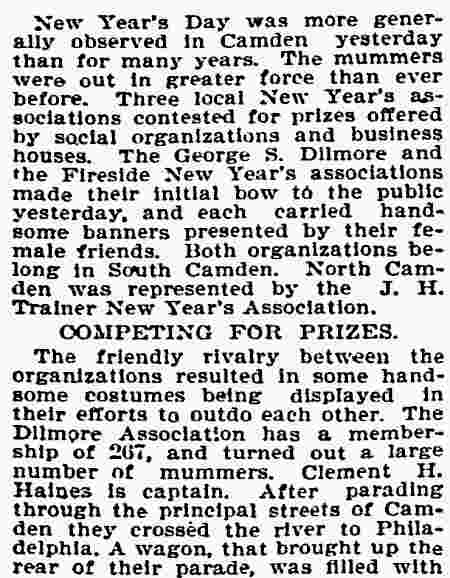 New Year's Day was more generally observed in Camden yesterday than for many years. The mummers were out in greater force than ever before. Three local New Year's associations contested for prizes offered by social organizations and business houses. The George S. Dilmore and the Fireside New Year's associations made their initial bow to the public yesterday, and each carried handsome banners presented by their female friends. Both organizations belong in South Camden. North Camden was represented by the J. H. Trainer New Year's Association.

COMPETING FOR PRIZES.

The friendly rivalry between the organizations resulted in some handsome costumes being displayed in their efforts to outdo each other. The Dilmore Association has a membership of 267, and turned out a large number of mummers. Clement H. Haines is captain. After parading through the principal streets of Camden they crossed the river to Philadelphia. A wagon, that brought up the rear of their parade, was filled with